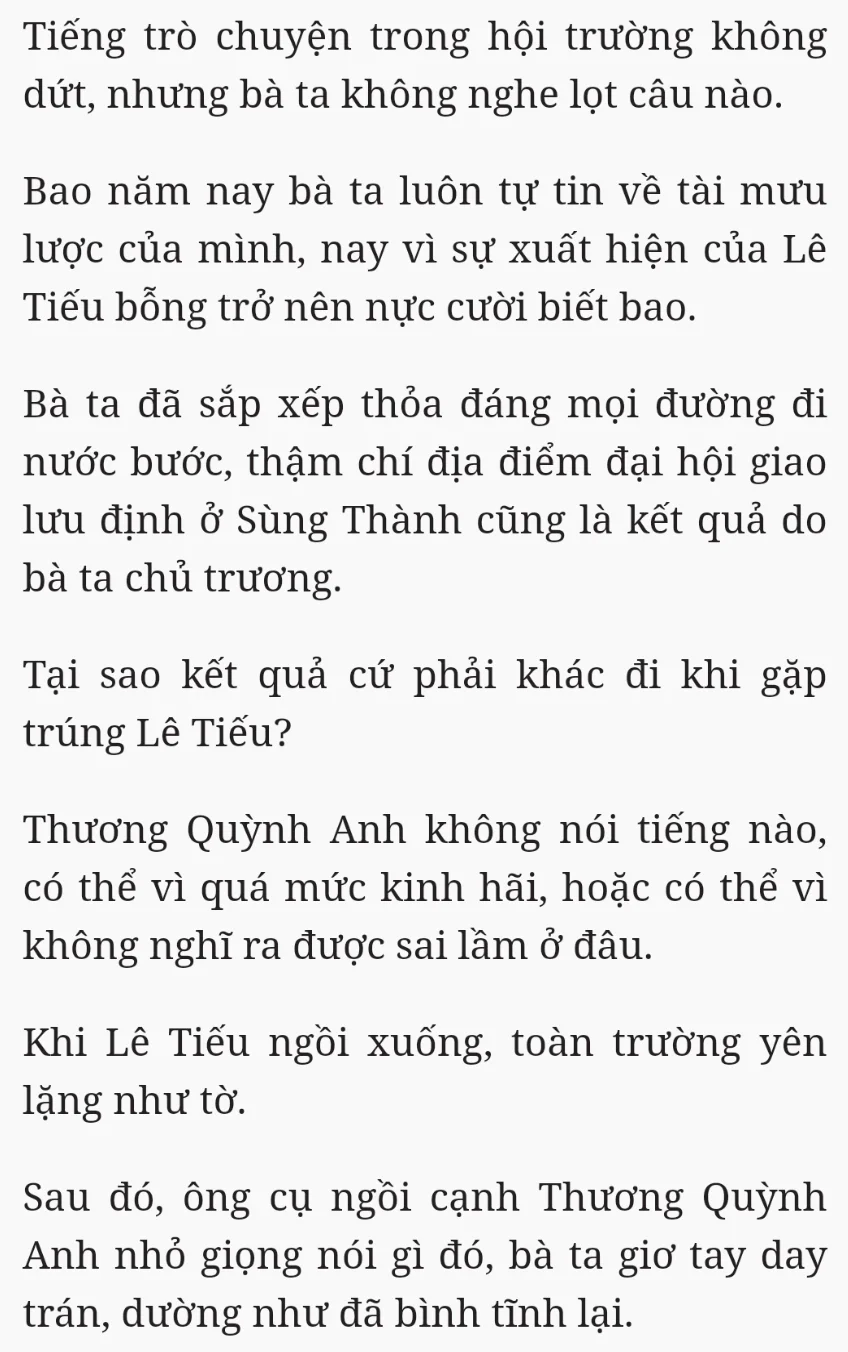 Tiếng trò chuyện trong hội trường không dứt, nhưng bà ta không nghe lọt câu nào.

Bao năm nay bà ta luôn tự tin về tài mưu lược của mình, nay vì sự xuất hiện của Lê Tiếu bỗng trở nên nực cười biết bao.

Bà ta đã sắp xếp thỏa đáng mọi đường đi nước bước, thậm chí địa điểm đại hội giao lưu định ở Sùng Thành cũng là kết quả do bà ta chủ trương.

Tại sao kết quả cứ phải khác đi khi gặp trúng Lê Tiếu?

Thương Quỳnh Anh không nói tiếng nào, có thể vì quá mức kinh hãi, hoặc có thể vì không nghĩ ra được sai lầm ở đâu.

Khi Lê Tiếu ngồi xuống, toàn trường yên lặng như tờ.

Sau đó, ông cụ ngồi cạnh Thương Quỳnh Anh nhỏ giọng nói gì đó, bà ta giơ tay day trán, dường như đã bình tĩnh lại.